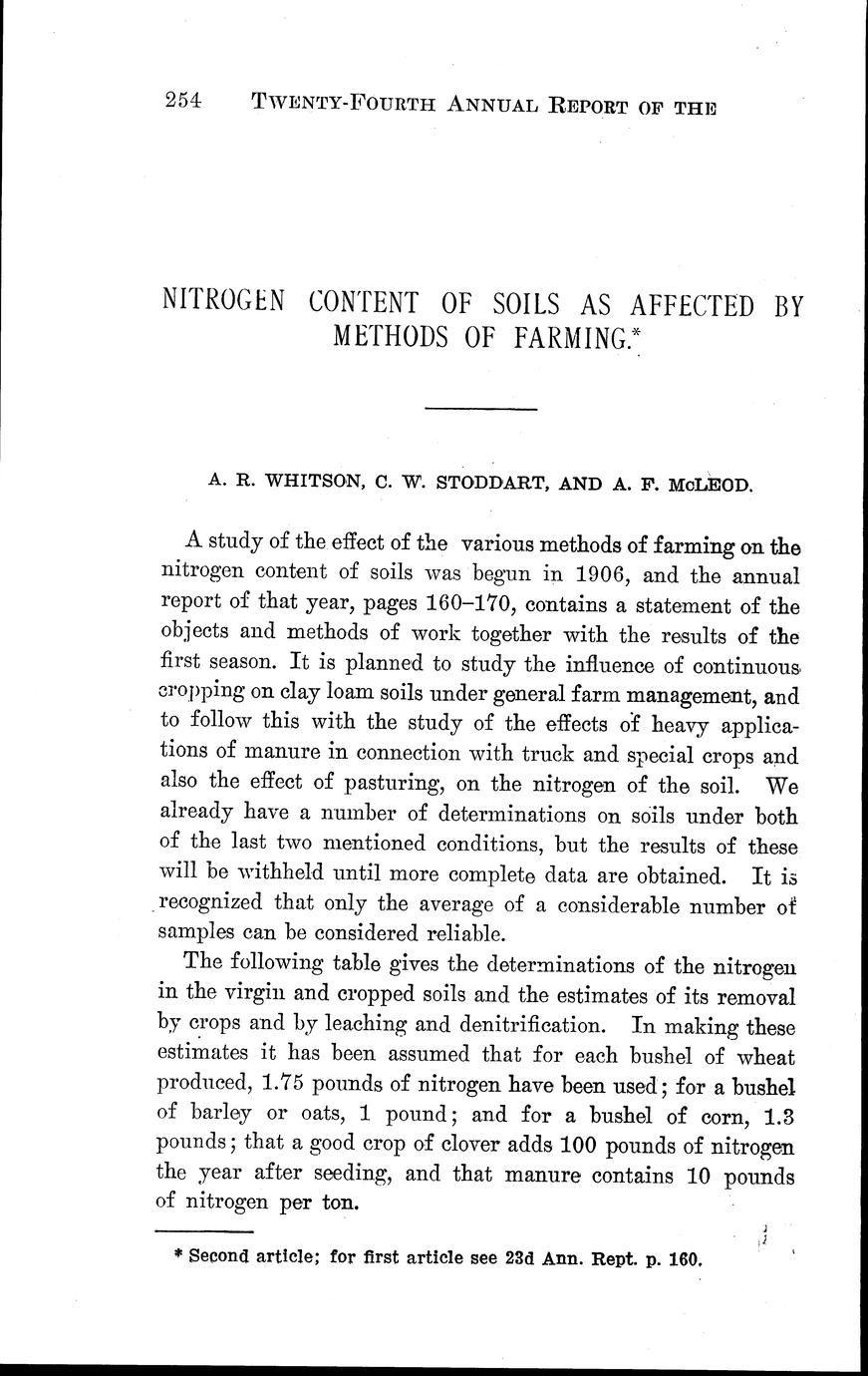 254 TWENTY-FOURTH ANNUAL REPORT OF THE

NITROGEN CONTENT OF SOILS AS AFFECTED BY METHODS OF FARMING.*

A. R. WHITSON, C. W. STODDART, AND A. F. McLEOD.

A study of the effect of the various methods of farming on the nitrogen content of soils was begun in 1906, and the annual report of that year, pages 160–170, contains a statement of the objects and methods of work together with the results of the first season. It is planned to study the influence of continuous cropping on clay loam soils under general farm management, and to follow this with the study of the effects of heavy applications of manure in connection with truck and special crops and also the effect of pasturing, on the nitrogen of the soil. We already have a number of determinations on soils under both of the last two mentioned conditions, but the results of these will be withheld until more complete data are obtained. It is recognized that only the average of a considerable number of samples can be considered reliable.

The following table gives the determinations of the nitrogen in the virgin and cropped soils and the estimates of its removal by crops and by leaching and denitrification. In making these estimates it has been assumed that for each bushel of wheat produced, 1.75 pounds of nitrogen have been used; for a bushel of barley or oats, 1 pound; and for a bushel of corn, 1.3 pounds; that a good crop of clover adds 100 pounds of nitrogen the year after seeding, and that manure contains 10 pounds of nitrogen per ton.

* Second article; for first article see 23d Ann. Rept. p. 160.